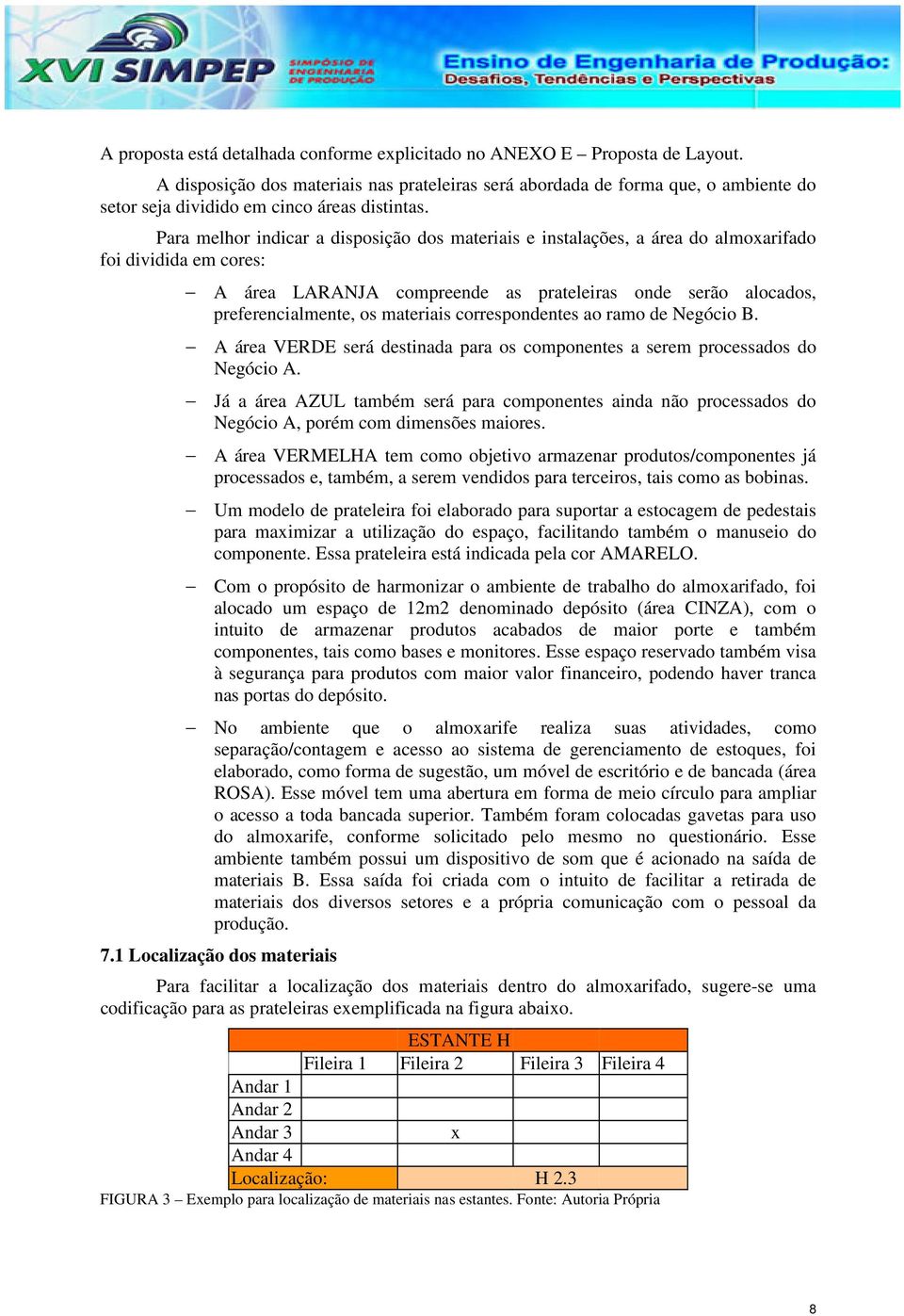 XVI SIMPEP SIMPÓSIO DE ENGENHARIA DE PRODUÇÃO

Ensino de Engenharia de Produção: Desafios, Tendências e Perspectivas

A proposta está detalhada conforme explicitado no ANEXO E – Proposta de Layout.

A disposição dos materiais nas prateleiras será abordada de forma que, o ambiente do setor seja dividido em cinco áreas distintas.

Para melhor indicar a disposição dos materiais e instalações, a área do almoxarifado foi dividida em cores:

– A área LARANJA compreende as prateleiras onde serão alocados, preferencialmente, os materiais correspondentes ao ramo de Negócio B.

– A área VERDE será destinada para os componentes a serem processados do Negócio A.

– Já a área AZUL também será para componentes ainda não processados do Negócio A, porém com dimensões maiores.

– A área VERMELHA tem como objetivo armazenar produtos/componentes já processados e, também, a serem vendidos para terceiros, tais como as bobinas.

– Um modelo de prateleira foi elaborado para suportar a estocagem de pedestais para maximizar a utilização do espaço, facilitando também o manuseio do componente. Essa prateleira está indicada pela cor AMARELO.

– Com o propósito de harmonizar o ambiente de trabalho do almoxarifado, foi alocado um espaço de 12m2 denominado depósito (área CINZA), com o intuito de armazenar produtos acabados de maior porte e também componentes, tais como bases e monitores. Esse espaço reservado também visa à segurança para produtos com maior valor financeiro, podendo haver tranca nas portas do depósito.

– No ambiente que o almoxarife realiza suas atividades, como separação/contagem e acesso ao sistema de gerenciamento de estoques, foi elaborado, como forma de sugestão, um móvel de escritório e de bancada (área ROSA). Esse móvel tem uma abertura em forma de meio círculo para ampliar o acesso a toda bancada superior. Também foram colocadas gavetas para uso do almoxarife, conforme solicitado pelo mesmo no questionário. Esse ambiente também possui um dispositivo de som que é acionado na saída de materiais B. Essa saída foi criada com o intuito de facilitar a retirada de materiais dos diversos setores e a própria comunicação com o pessoal da produção.

7.1 Localização dos materiais

Para facilitar a localização dos materiais dentro do almoxarifado, sugere-se uma codificação para as prateleiras exemplificada na figura abaixo.

| ESTANTE H | | | | |
|---|---|---|---|---|
| | Fileira 1 | Fileira 2 | Fileira 3 | Fileira 4 |
| Andar 1 | | | | |
| Andar 2 | | | | |
| Andar 3 | | x | | |
| Andar 4 | | | | |
| Localização: | | H 2.3 | | |

FIGURA 3 – Exemplo para localização de materiais nas estantes. Fonte: Autoria Própria

8